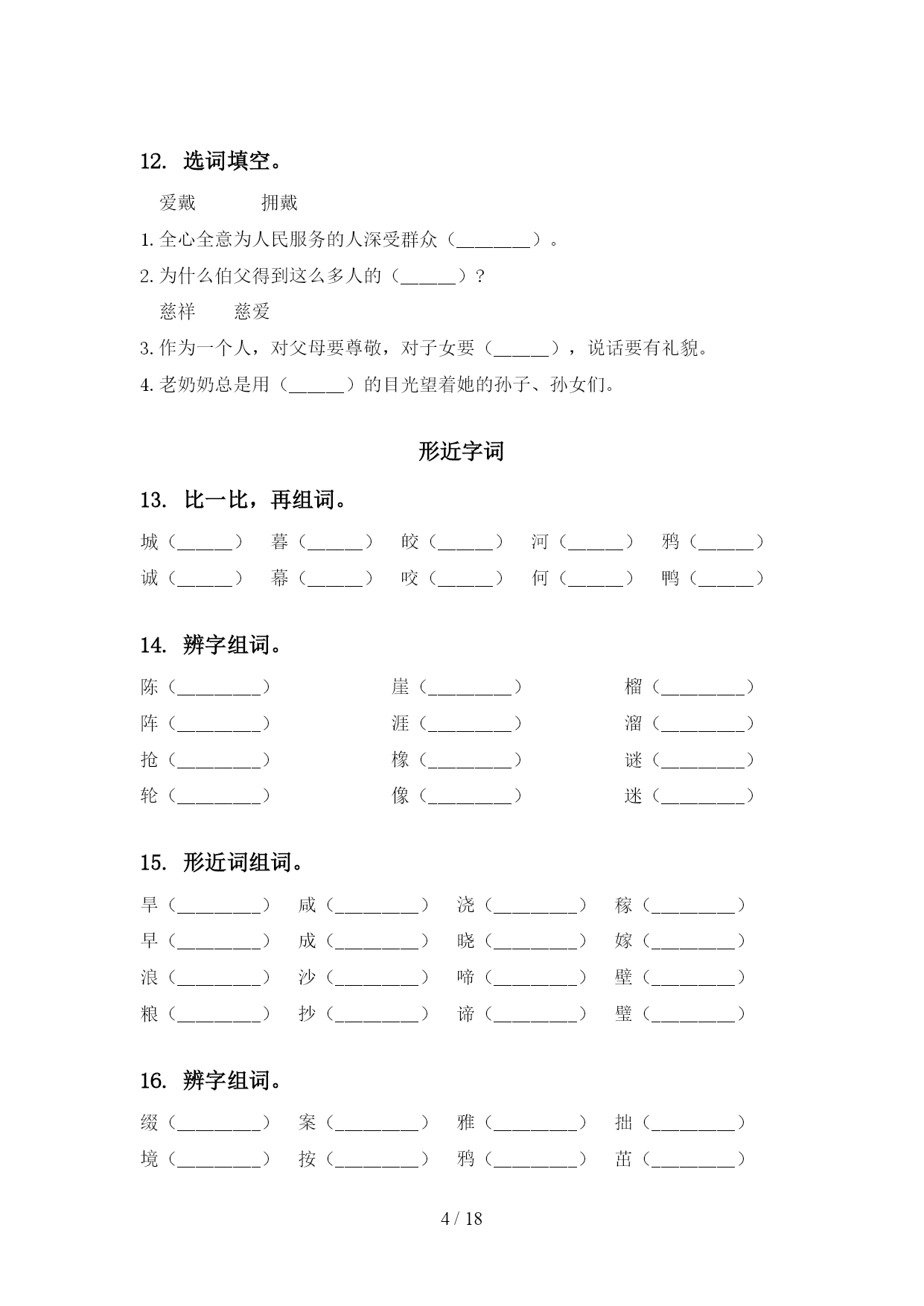 12. 选词填空。

爱戴　　拥戴

1.全心全意为人民服务的人深受群众（________）。

2.为什么伯父得到这么多人的（______）？

慈祥　　慈爱

3.作为一个人，对父母要尊敬，对子女要（______），说话要有礼貌。

4.老奶奶总是用（______）的目光望着她的孙子、孙女们。

形近字词

13. 比一比，再组词。

城（______）　暮（______）　皎（______）　河（______）　鸦（______）

诚（______）　幕（______）　咬（______）　何（______）　鸭（______）

14. 辨字组词。

陈（_________）　崖（_________）　榴（_________）

阵（_________）　涯（_________）　溜（_________）

抢（_________）　橡（_________）　谜（_________）

轮（_________）　像（_________）　迷（_________）

15. 形近词组词。

旱（_________）　咸（_________）　浇（_________）　稼（_________）

早（_________）　成（_________）　晓（_________）　嫁（_________）

浪（_________）　沙（_________）　啼（_________）　壁（_________）

粮（_________）　抄（_________）　谛（_________）　璧（_________）

16. 辨字组词。

缀（_________）　案（_________）　雅（_________）　拙（_________）

境（_________）　按（_________）　鸦（_________）　茁（_________）

4 / 18